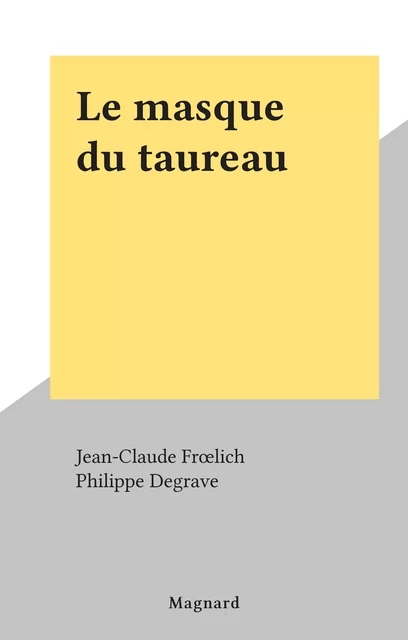 Le masque du taureau

Jean-Claude Frœlich
Philippe Degrave

Magnard